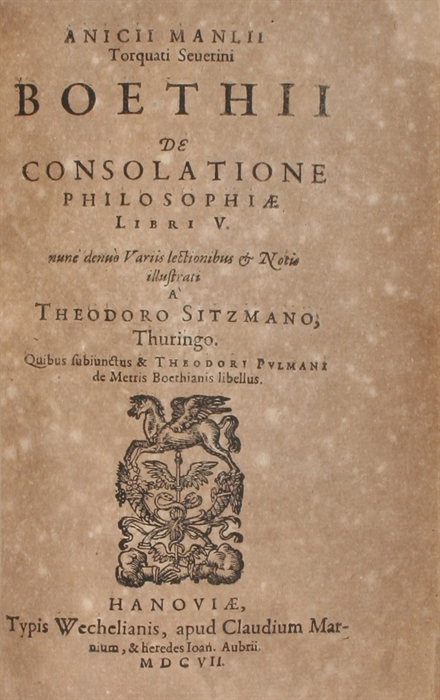 ANICII MANLII
Torquati Seuerini

BOETHII

DE
CONSOLATIONE
PHILOSOPHIÆ
LIBRI V.

nunc denuò Variis lectionibus & Notis illustrati
A
THEODORO SITZMANO,
Thuringo.

Quibus subiunctus & THEODORI PVLMANI de Metris Boethianis libellus.

HANOVIÆ,
Typis Wechelianis, apud Claudium Marnium, & heredes Ioan. Aubrii.
MDCVII.